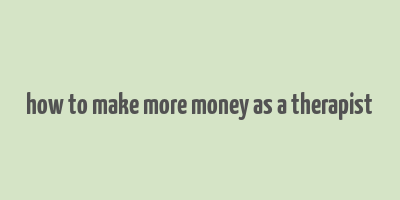 how to make more money as a therapist